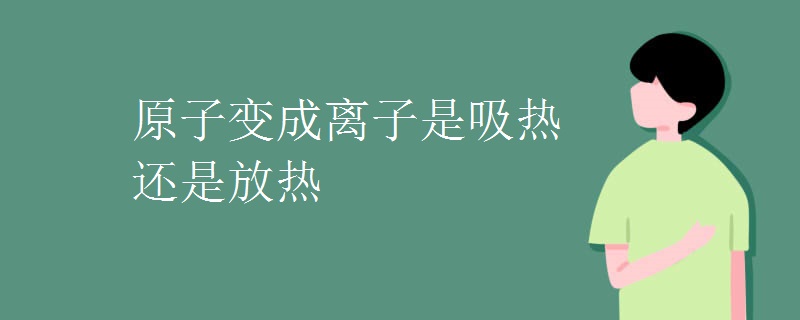 原子变成离子是吸热还是放热